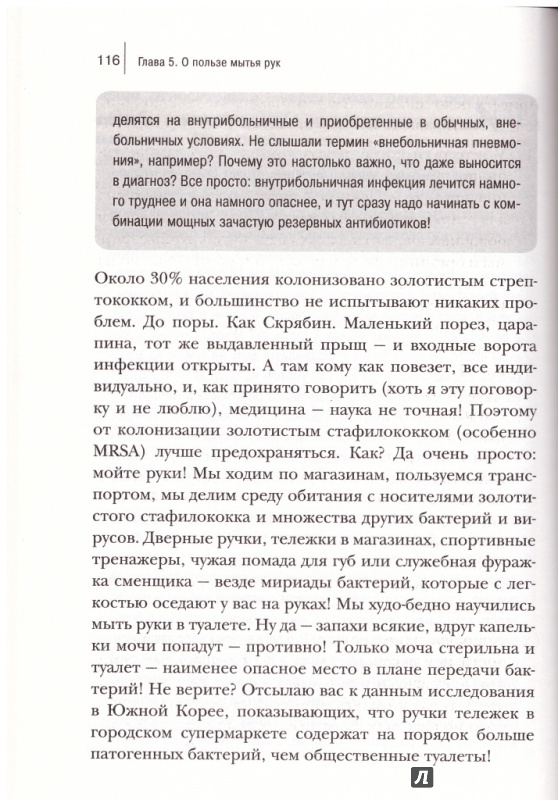 116 Глава 5. О пользе мытья рук

делятся на внутрибольничные и приобретенные в обычных, внебольничных условиях. Не слышали термин «внебольничная пневмония», например? Почему это настолько важно, что даже выносится в диагноз? Все просто: внутрибольничная инфекция лечится намного труднее и она намного опаснее, и тут сразу надо начинать с комбинации мощных зачастую резервных антибиотиков!

Около 30% населения колонизовано золотистым стрептококком, и большинство не испытывают никаких проблем. До поры. Как Скрябин. Маленький порез, царапина, тот же выдавленный прыщ — и входные ворота инфекции открыты. А там кому как повезет, все индивидуально, и, как принято говорить (хоть я эту поговорку и не люблю), медицина — наука не точная! Поэтому от колонизации золотистым стафилококком (особенно MRSA) лучше предохраняться. Как? Да очень просто: мойте руки! Мы ходим по магазинам, пользуемся транспортом, мы делим среду обитания с носителями золотистого стафилококка и множества других бактерий и вирусов. Дверные ручки, тележки в магазинах, спортивные тренажеры, чужая помада для губ или служебная фуражка сменщика — везде мириады бактерий, которые с легкостью оседают у вас на руках! Мы худо-бедно научились мыть руки в туалете. Ну да — запахи всякие, вдруг капельки мочи попадут — противно! Только моча стерильна и туалет — наименее опасное место в плане передачи бактерий! Не верите? Отсылаю вас к данным исследования в Южной Корее, показывающих, что ручки тележек в городском супермаркете содержат на порядок больше патогенных бактерий, чем общественные туалеты!